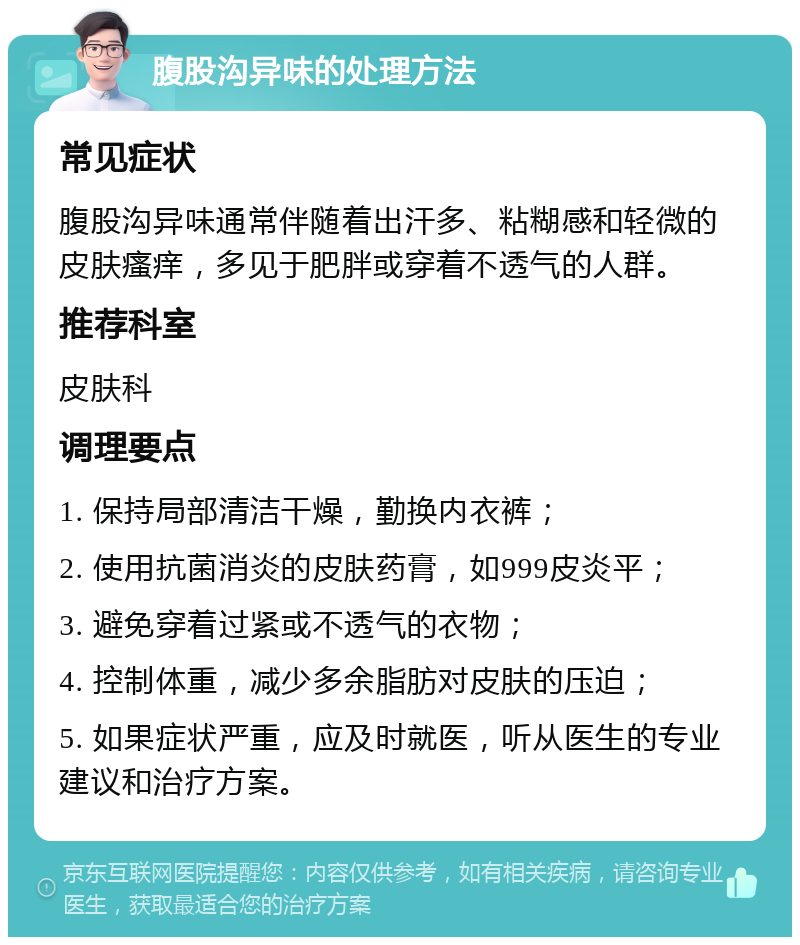 腹股沟异味的处理方法

常见症状

腹股沟异味通常伴随着出汗多、粘糊感和轻微的皮肤瘙痒，多见于肥胖或穿着不透气的人群。

推荐科室

皮肤科

调理要点

1. 保持局部清洁干燥，勤换内衣裤；

2. 使用抗菌消炎的皮肤药膏，如999皮炎平；

3. 避免穿着过紧或不透气的衣物；

4. 控制体重，减少多余脂肪对皮肤的压迫；

5. 如果症状严重，应及时就医，听从医生的专业建议和治疗方案。

京东互联网医院提醒您：内容仅供参考，如有相关疾病，请咨询专业医生，获取最适合您的治疗方案